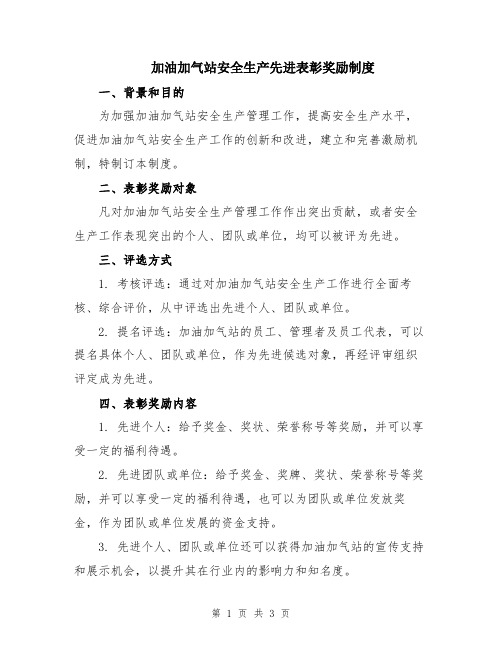 加油加气站安全生产先进表彰奖励制度

一、背景和目的

为加强加油加气站安全生产管理工作，提高安全生产水平，促进加油加气站安全生产工作的创新和改进，建立和完善激励机制，特制订本制度。

二、表彰奖励对象

凡对加油加气站安全生产管理工作作出突出贡献，或者安全生产工作表现突出的个人、团队或单位，均可以被评为先进。

三、评选方式

1. 考核评选：通过对加油加气站安全生产工作进行全面考核、综合评价，从中评选出先进个人、团队或单位。

2. 提名评选：加油加气站的员工、管理者及员工代表，可以提名具体个人、团队或单位，作为先进候选对象，再经评审组织评定成为先进。

四、表彰奖励内容

1. 先进个人：给予奖金、奖状、荣誉称号等奖励，并可以享受一定的福利待遇。

2. 先进团队或单位：给予奖金、奖牌、奖状、荣誉称号等奖励，并可以享受一定的福利待遇，也可以为团队或单位发放奖金，作为团队或单位发展的资金支持。

3. 先进个人、团队或单位还可以获得加油加气站的宣传支持和展示机会，以提升其在行业内的影响力和知名度。

第 1 页 共 3 页